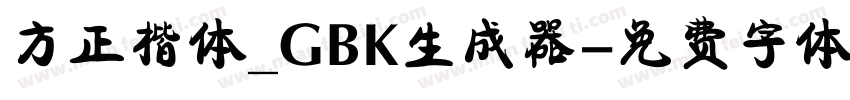 方正楷体_GBK生成器-免费字体